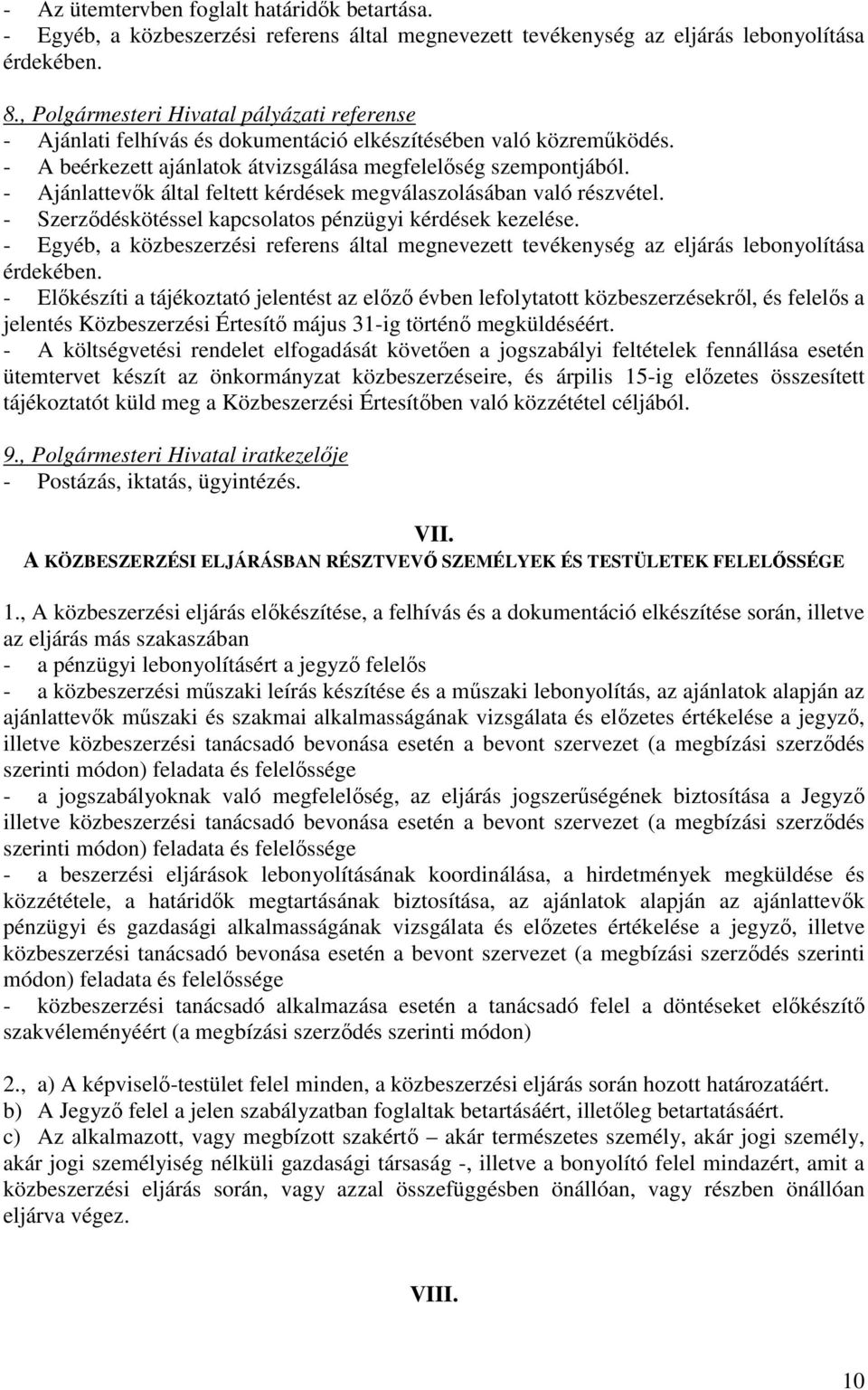 - Az ütemtervben foglalt határidők betartása.
- Egyéb, a közbeszerzési referens által megnevezett tevékenység az eljárás lebonyolítása érdekében.

8., Polgármesteri Hivatal pályázati referense
- Ajánlati felhívás és dokumentáció elkészítésében való közreműködés.
- A beérkezett ajánlatok átvizsgálása megfelelőség szempontjából.
- Ajánlattevők által feltett kérdések megválaszolásában való részvétel.
- Szerződéskötéssel kapcsolatos pénzügyi kérdések kezelése.
- Egyéb, a közbeszerzési referens által megnevezett tevékenység az eljárás lebonyolítása érdekében.
- Előkészíti a tájékoztató jelentést az előző évben lefolytatott közbeszerzésekről, és felelős a jelentés Közbeszerzési Értesítő május 31-ig történő megküldéséért.
- A költségvetési rendelet elfogadását követően a jogszabályi feltételek fennállása esetén ütemtervet készít az önkormányzat közbeszerzéseire, és árpilis 15-ig előzetes összesített tájékoztatót küld meg a Közbeszerzési Értesítőben való közzététel céljából.

9., Polgármesteri Hivatal iratkezelője
- Postázás, iktatás, ügyintézés.

VII.
A KÖZBESZERZÉSI ELJÁRÁSBAN RÉSZTVEVŐ SZEMÉLYEK ÉS TESTÜLETEK FELELŐSSÉGE

1., A közbeszerzési eljárás előkészítése, a felhívás és a dokumentáció elkészítése során, illetve az eljárás más szakaszában
- a pénzügyi lebonyolításért a jegyző felelős
- a közbeszerzési műszaki leírás készítése és a műszaki lebonyolítás, az ajánlatok alapján az ajánlattevők műszaki és szakmai alkalmasságának vizsgálata és előzetes értékelése a jegyző, illetve közbeszerzési tanácsadó bevonása esetén a bevont szervezet (a megbízási szerződés szerinti módon) feladata és felelőssége
- a jogszabályoknak való megfelelőség, az eljárás jogszerűségének biztosítása a Jegyző illetve közbeszerzési tanácsadó bevonása esetén a bevont szervezet (a megbízási szerződés szerinti módon) feladata és felelőssége
- a beszerzési eljárások lebonyolításának koordinálása, a hirdetmények megküldése és közzététele, a határidők megtartásának biztosítása, az ajánlatok alapján az ajánlattevők pénzügyi és gazdasági alkalmasságának vizsgálata és előzetes értékelése a jegyző, illetve közbeszerzési tanácsadó bevonása esetén a bevont szervezet (a megbízási szerződés szerinti módon) feladata és felelőssége
- közbeszerzési tanácsadó alkalmazása esetén a tanácsadó felel a döntéseket előkészítő szakvéleményéért (a megbízási szerződés szerinti módon)

2., a) A képviselő-testület felel minden, a közbeszerzési eljárás során hozott határozatáért.
b) A Jegyző felel a jelen szabályzatban foglaltak betartásáért, illetőleg betartatásáért.
c) Az alkalmazott, vagy megbízott szakértő – akár természetes személy, akár jogi személy, akár jogi személyiség nélküli gazdasági társaság -, illetve a bonyolító felel mindazért, amit a közbeszerzési eljárás során, vagy azzal összefüggésben önállóan, vagy részben önállóan eljárva végez.

VIII.

10